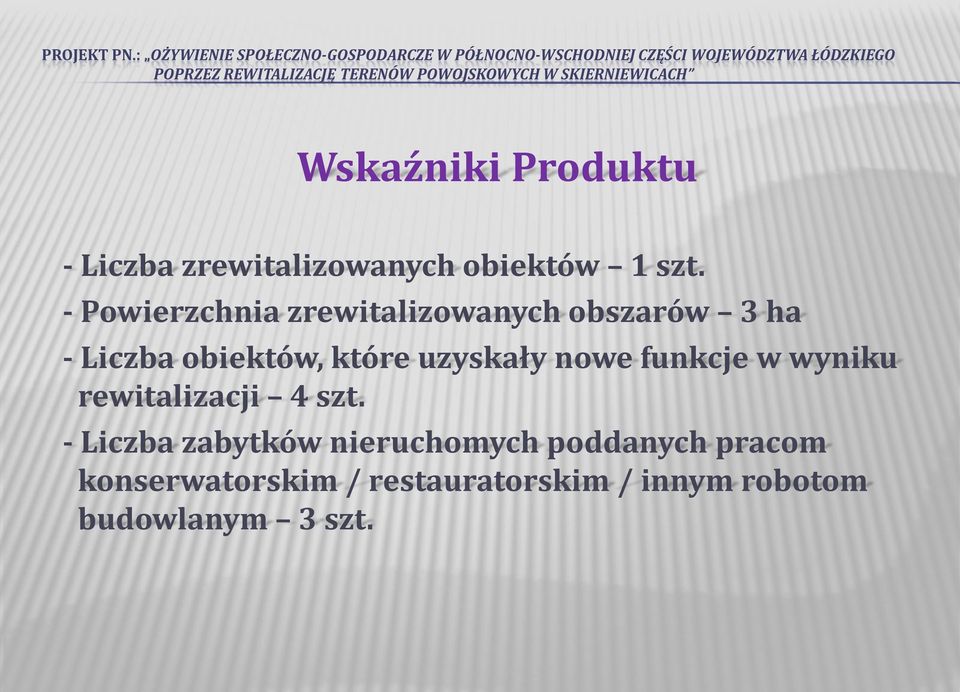 PROJEKT PN.: „OŻYWIENIE SPOŁECZNO-GOSPODARCZE W PÓŁNOCNO-WSCHODNIEJ CZĘŚCI WOJEWÓDZTWA ŁÓDZKIEGO POPRZEZ REWITALIZACJĘ TERENÓW POWOJSKOWYCH W SKIERNIEWICACH”

Wskaźniki Produktu

- Liczba zrewitalizowanych obiektów – 1 szt.
- Powierzchnia zrewitalizowanych obszarów – 3 ha
- Liczba obiektów, które uzyskały nowe funkcje w wyniku rewitalizacji – 4 szt.
- Liczba zabytków nieruchomych poddanych pracom konserwatorskim / restauratorskim / innym robotom budowlanym – 3 szt.